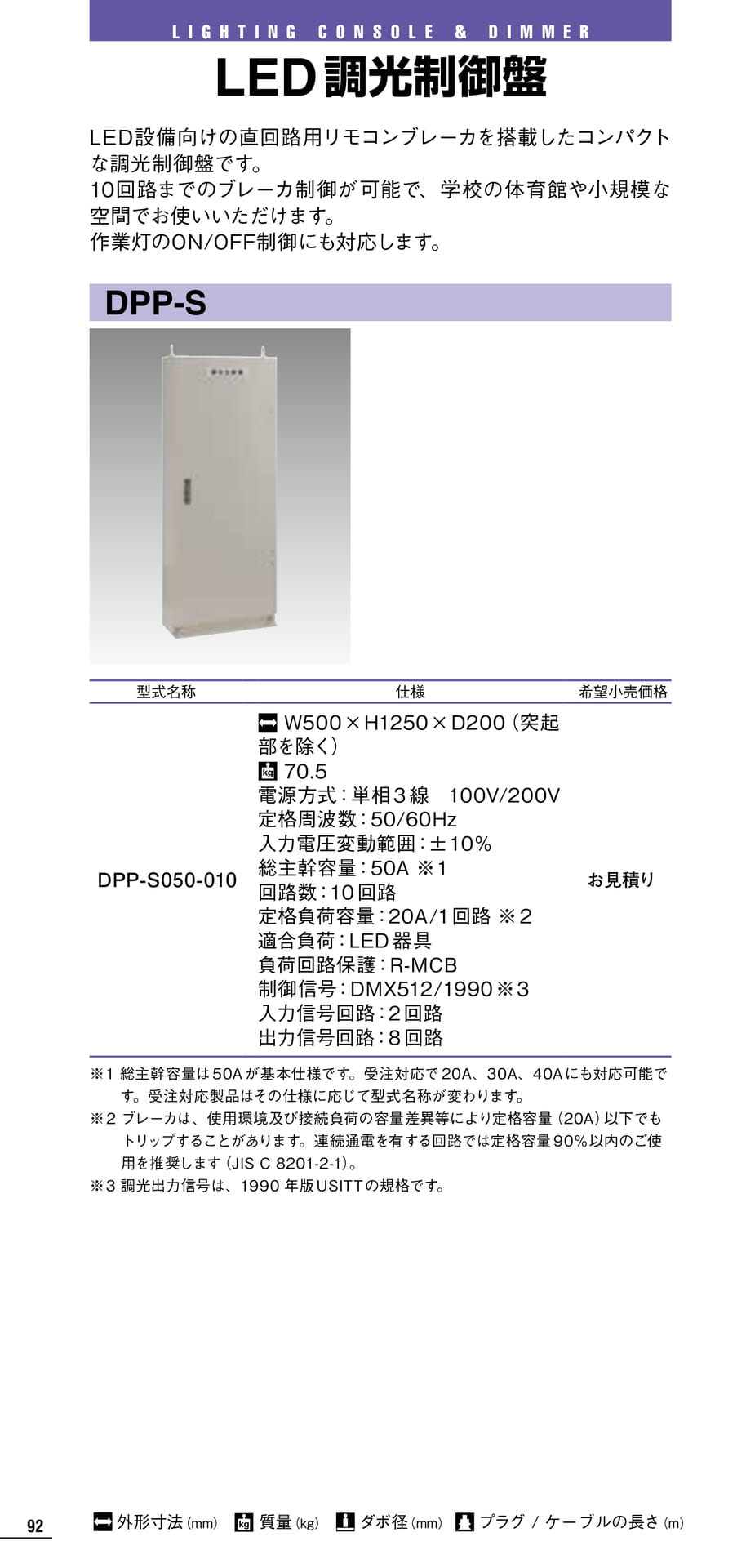 LIGHTING CONSOLE & DIMMER

LED調光制御盤

LED設備向けの直回路用リモコンブレーカを搭載したコンパクトな調光制御盤です。
10回路までのブレーカ制御が可能で、学校の体育館や小規模な空間でお使いいただけます。
作業灯のON/OFF制御にも対応します。

DPP-S

| 型式名称 | 仕様 | 希望小売価格 |
|---|---|---|
| DPP-S050-010 | W500×H1250×D200（突起部を除く） 70.5 電源方式：単相3線 100V/200V 定格周波数：50/60Hz 入力電圧変動範囲：±10% 総主幹容量：50A ※1 回路数：10回路 定格負荷容量：20A/1回路 ※2 適合負荷：LED器具 負荷回路保護：R-MCB 制御信号：DMX512/1990※3 入力信号回路：2回路 出力信号回路：8回路 | お見積り |

※1 総主幹容量は50Aが基本仕様です。受注対応で20A、30A、40Aにも対応可能です。受注対応製品はその仕様に応じて型式名称が変わります。
※2 ブレーカは、使用環境及び接続負荷の容量差異等により定格容量（20A）以下でもトリップすることがあります。連続通電を有する回路では定格容量90%以内のご使用を推奨します（JIS C 8201-2-1）。
※3 調光出力信号は、1990年版USITTの規格です。

92

外形寸法（mm） 質量（kg） ダボ径（mm） プラグ / ケーブルの長さ（m）